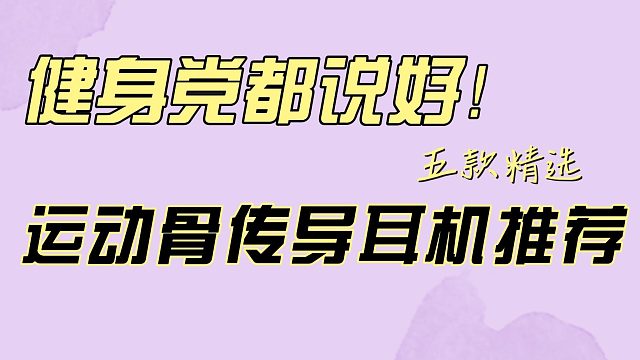 健身党都说好！

五款精选

运动骨传导耳机推荐